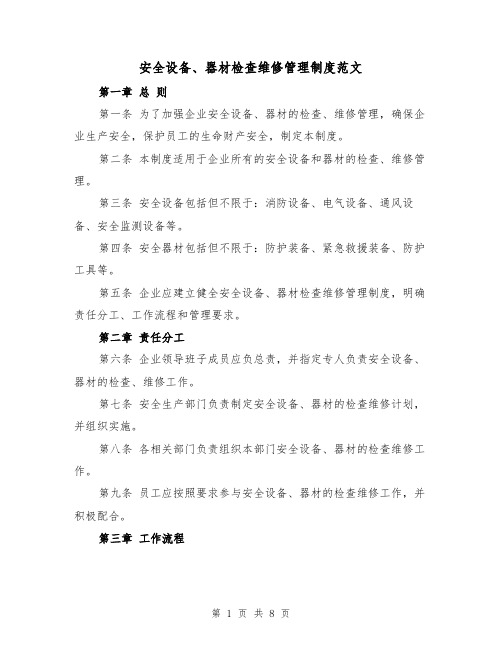 安全设备、器材检查维修管理制度范文

第一章 总 则

第一条 为了加强企业安全设备、器材的检查、维修管理，确保企业生产安全，保护员工的生命财产安全，制定本制度。

第二条 本制度适用于企业所有的安全设备和器材的检查、维修管理。

第三条 安全设备包括但不限于：消防设备、电气设备、通风设备、安全监测设备等。

第四条 安全器材包括但不限于：防护装备、紧急救援装备、防护工具等。

第五条 企业应建立健全安全设备、器材检查维修管理制度，明确责任分工、工作流程和管理要求。

第二章 责任分工

第六条 企业领导班子成员应负总责，并指定专人负责安全设备、器材的检查、维修工作。

第七条 安全生产部门负责制定安全设备、器材的检查维修计划，并组织实施。

第八条 各相关部门负责组织本部门安全设备、器材的检查维修工作。

第九条 员工应按照要求参与安全设备、器材的检查维修工作，并积极配合。

第三章 工作流程

第 1 页 共 8 页